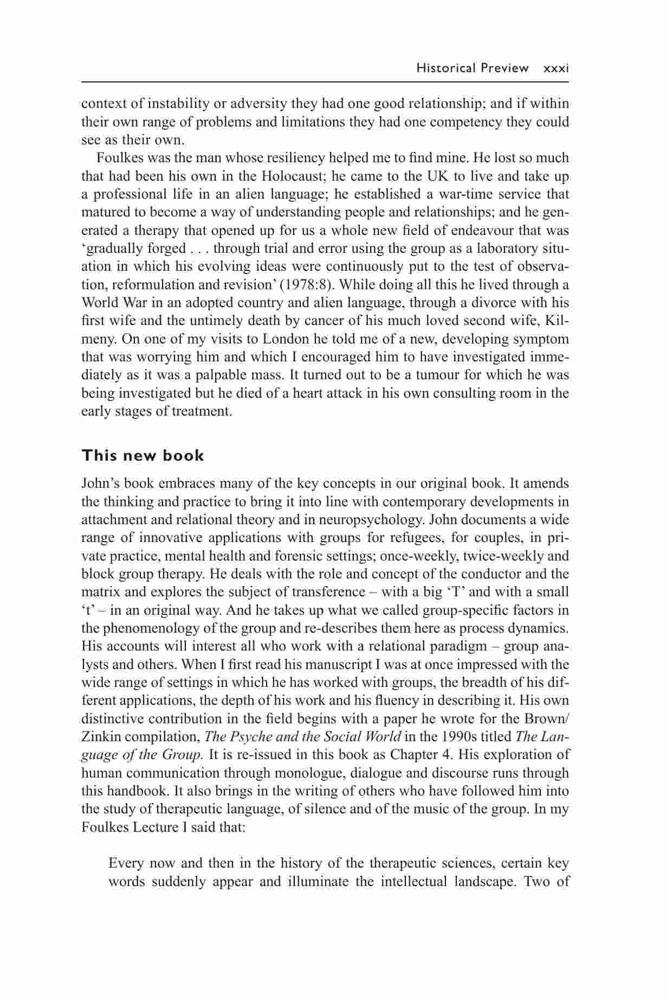 Historical Preview xxxi

context of instability or adversity they had one good relationship; and if within their own range of problems and limitations they had one competency they could see as their own.

Foulkes was the man whose resiliency helped me to find mine. He lost so much that had been his own in the Holocaust; he came to the UK to live and take up a professional life in an alien language; he established a war-time service that matured to become a way of understanding people and relationships; and he generated a therapy that opened up for us a whole new field of endeavour that was 'gradually forged . . . through trial and error using the group as a laboratory situation in which his evolving ideas were continuously put to the test of observation, reformulation and revision' (1978:8). While doing all this he lived through a World War in an adopted country and alien language, through a divorce with his first wife and the untimely death by cancer of his much loved second wife, Kilmeny. On one of my visits to London he told me of a new, developing symptom that was worrying him and which I encouraged him to have investigated immediately as it was a palpable mass. It turned out to be a tumour for which he was being investigated but he died of a heart attack in his own consulting room in the early stages of treatment.

This new book

John's book embraces many of the key concepts in our original book. It amends the thinking and practice to bring it into line with contemporary developments in attachment and relational theory and in neuropsychology. John documents a wide range of innovative applications with groups for refugees, for couples, in private practice, mental health and forensic settings; once-weekly, twice-weekly and block group therapy. He deals with the role and concept of the conductor and the matrix and explores the subject of transference – with a big 'T' and with a small 't' – in an original way. And he takes up what we called group-specific factors in the phenomenology of the group and re-describes them here as process dynamics. His accounts will interest all who work with a relational paradigm – group analysts and others. When I first read his manuscript I was at once impressed with the wide range of settings in which he has worked with groups, the breadth of his different applications, the depth of his work and his fluency in describing it. His own distinctive contribution in the field begins with a paper he wrote for the Brown/Zinkin compilation, The Psyche and the Social World in the 1990s titled The Language of the Group. It is re-issued in this book as Chapter 4. His exploration of human communication through monologue, dialogue and discourse runs through this handbook. It also brings in the writing of others who have followed him into the study of therapeutic language, of silence and of the music of the group. In my Foulkes Lecture I said that:

Every now and then in the history of the therapeutic sciences, certain key words suddenly appear and illuminate the intellectual landscape. Two of